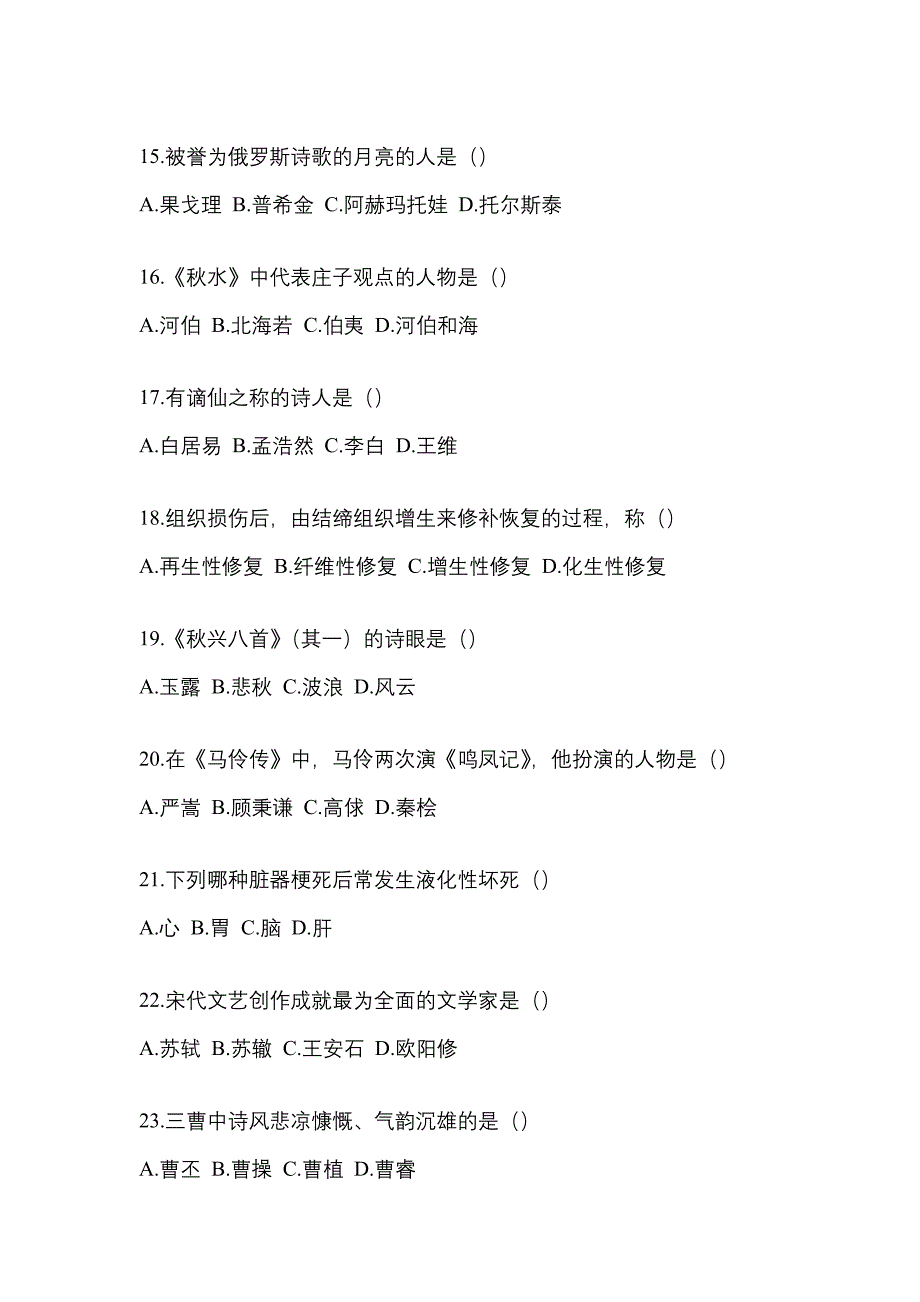 15.被誉为俄罗斯诗歌的月亮的人是（）

A.果戈理 B.普希金 C.阿赫玛托娃 D.托尔斯泰

16.《秋水》中代表庄子观点的人物是（）

A.河伯 B.北海若 C.伯夷 D.河伯和海

17.有谪仙之称的诗人是（）

A.白居易 B.孟浩然 C.李白 D.王维

18.组织损伤后，由结缔组织增生来修补恢复的过程，称（）

A.再生性修复 B.纤维性修复 C.增生性修复 D.化生性修复

19.《秋兴八首》（其一）的诗眼是（）

A.玉露 B.悲秋 C.波浪 D.风云

20.在《马伶传》中，马伶两次演《鸣凤记》，他扮演的人物是（）

A.严嵩 B.顾秉谦 C.高俅 D.秦桧

21.下列哪种脏器梗死后常发生液化性坏死（）

A.心 B.胃 C.脑 D.肝

22.宋代文艺创作成就最为全面的文学家是（）

A.苏轼 B.苏辙 C.王安石 D.欧阳修

23.三曹中诗风悲凉慷慨、气韵沉雄的是（）

A.曹丕 B.曹操 C.曹植 D.曹睿